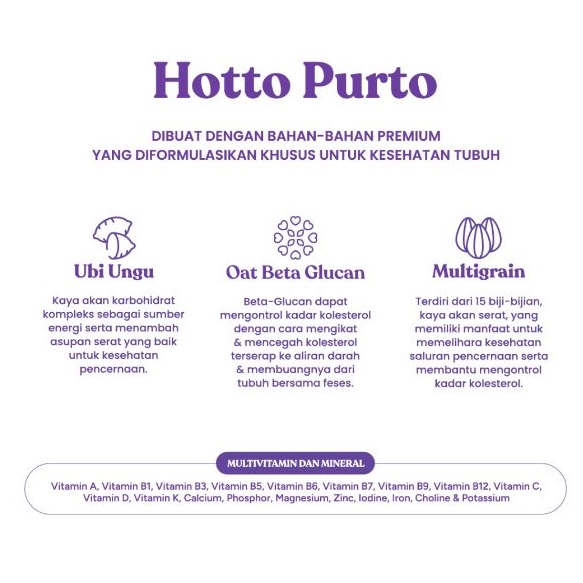 Hotto Purto

DIBUAT DENGAN BAHAN-BAHAN PREMIUM
YANG DIFORMULASIKAN KHUSUS UNTUK KESEHATAN TUBUH

Ubi Ungu

Kaya akan karbohidrat kompleks sebagai sumber energi serta menambah asupan serat yang baik untuk kesehatan pencernaan.

Oat Beta Glucan

Beta-Glucan dapat mengontrol kadar kolesterol dengan cara mengikat & mencegah kolesterol terserap ke aliran darah & membuangnya dari tubuh bersama feses.

Multigrain

Terdiri dari 15 biji-bijian, kaya akan serat, yang memiliki manfaat untuk memelihara kesehatan saluran pencernaan serta membantu mengontrol kadar kolesterol.

MULTIVITAMIN DAN MINERAL

Vitamin A, Vitamin B1, Vitamin B3, Vitamin B5, Vitamin B6, Vitamin B7, Vitamin B9, Vitamin B12, Vitamin C, Vitamin D, Vitamin K, Calcium, Phosphor, Magnesium, Zinc, Iodine, Iron, Choline & Potassium